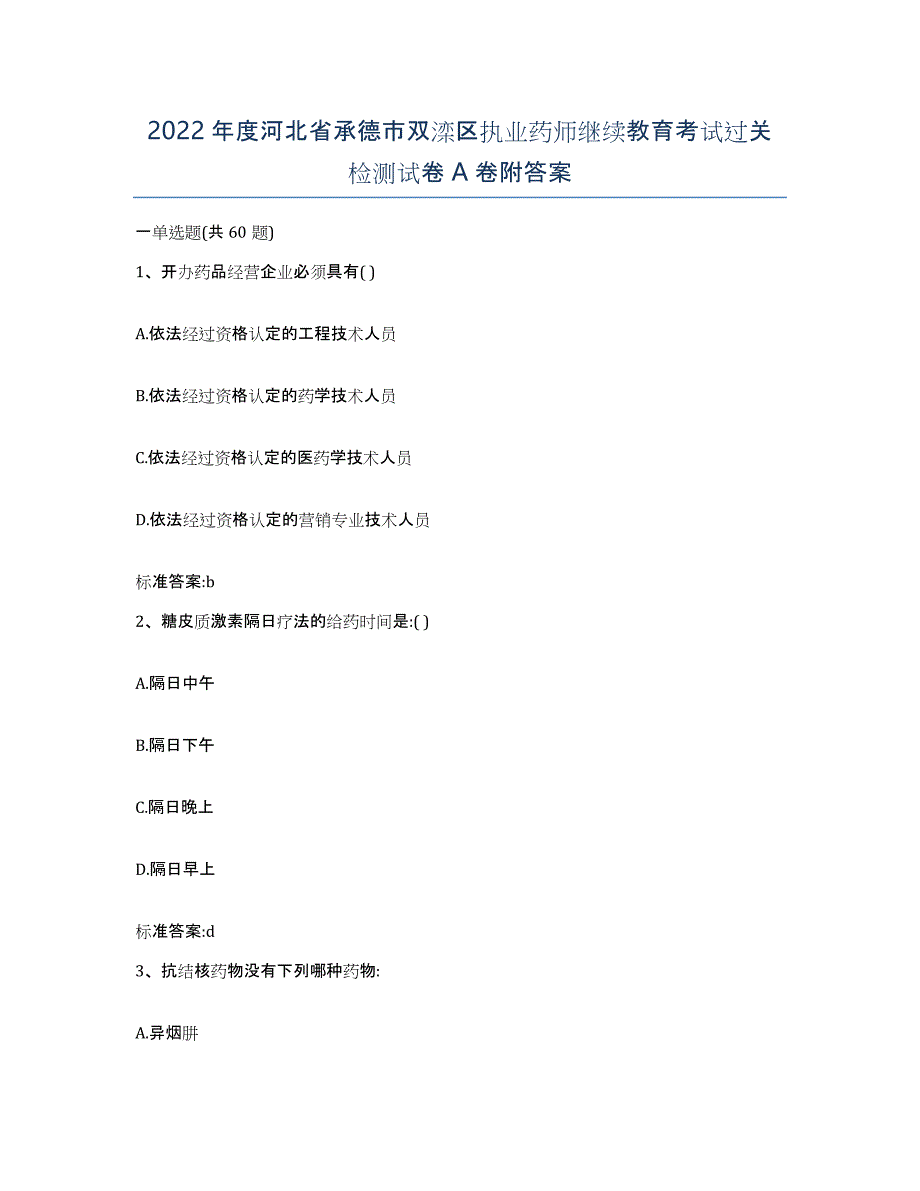 2022年度河北省承德市双滦区执业药师继续教育考试过关检测试卷A卷附答案

一单选题(共60题)

1、开办药品经营企业必须具有( )

A.依法经过资格认定的工程技术人员

B.依法经过资格认定的药学技术人员

C.依法经过资格认定的医药学技术人员

D.依法经过资格认定的营销专业技术人员

标准答案:b

2、糖皮质激素隔日疗法的给药时间是:( )

A.隔日中午

B.隔日下午

C.隔日晚上

D.隔日早上

标准答案:d

3、抗结核药物没有下列哪种药物:

A.异烟肼